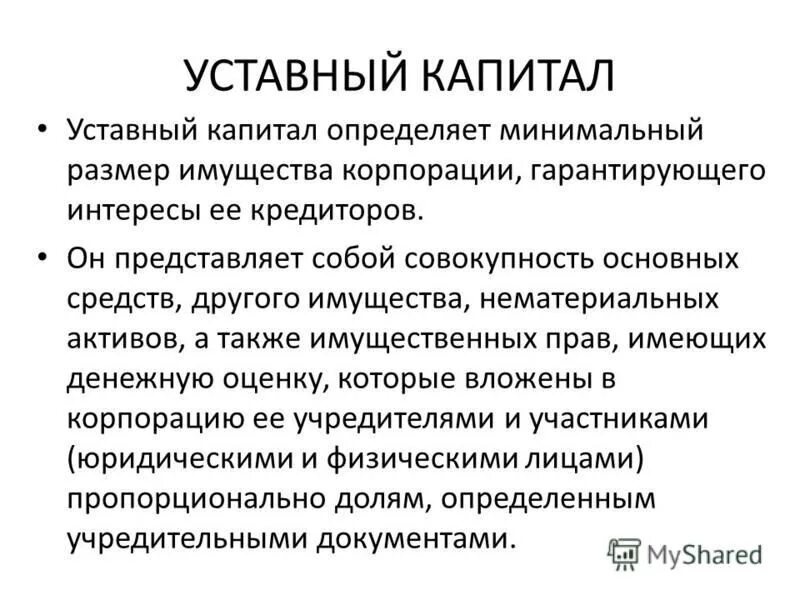 УСТАВНЫЙ КАПИТАЛ

• Уставный капитал определяет минимальный размер имущества корпорации, гарантирующего интересы ее кредиторов.

• Он представляет собой совокупность основных средств, другого имущества, нематериальных активов, а также имущественных прав, имеющих денежную оценку, которые вложены в корпорацию ее учредителями и участниками (юридическими и физическими лицами) пропорционально долям, определенным учредительными документами.

MyShared